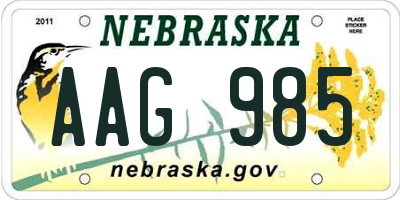 2011

NEBRASKA

PLACE STICKER HERE

AAG 985

nebraska.gov